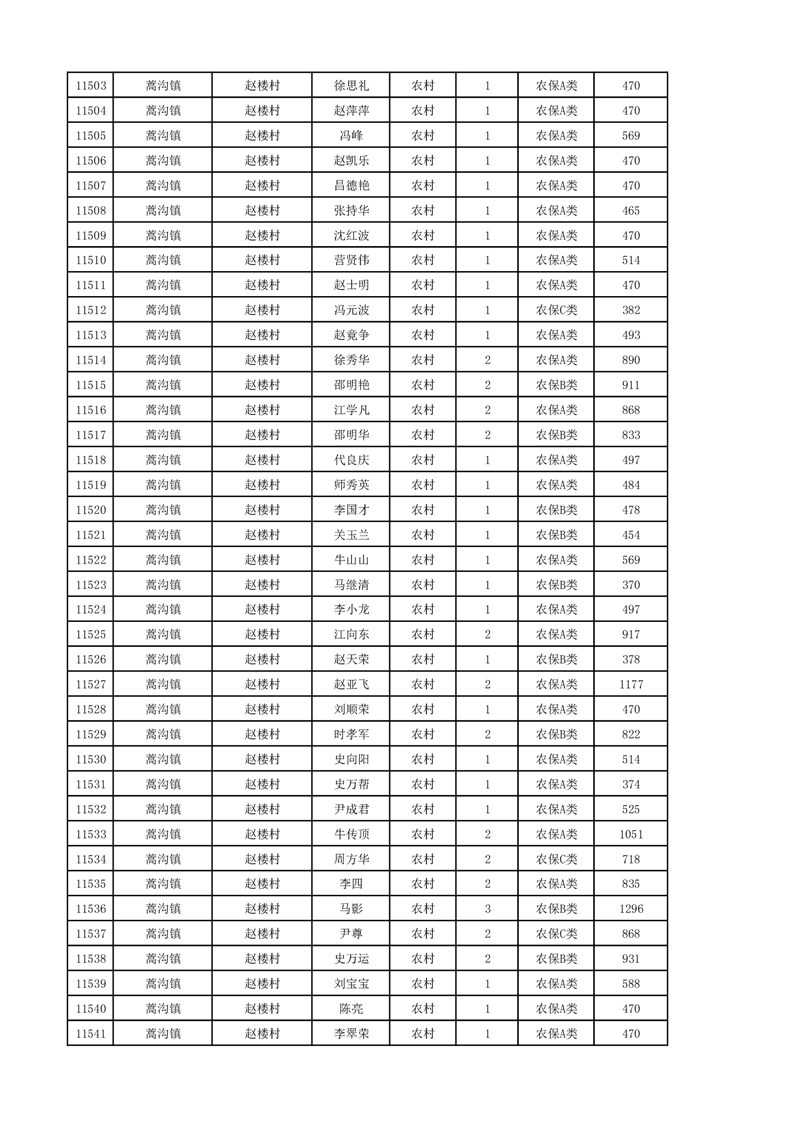 | 11503 | 蒿沟镇 | 赵楼村 | 徐思礼 | 农村 | 1 | 农保A类 | 470 |
|---|---|---|---|---|---|---|---|
| 11504 | 蒿沟镇 | 赵楼村 | 赵萍萍 | 农村 | 1 | 农保A类 | 470 |
| 11505 | 蒿沟镇 | 赵楼村 | 冯峰 | 农村 | 1 | 农保A类 | 569 |
| 11506 | 蒿沟镇 | 赵楼村 | 赵凯乐 | 农村 | 1 | 农保A类 | 470 |
| 11507 | 蒿沟镇 | 赵楼村 | 昌德艳 | 农村 | 1 | 农保A类 | 470 |
| 11508 | 蒿沟镇 | 赵楼村 | 张持华 | 农村 | 1 | 农保A类 | 465 |
| 11509 | 蒿沟镇 | 赵楼村 | 沈红波 | 农村 | 1 | 农保A类 | 470 |
| 11510 | 蒿沟镇 | 赵楼村 | 营贤伟 | 农村 | 1 | 农保A类 | 514 |
| 11511 | 蒿沟镇 | 赵楼村 | 赵士明 | 农村 | 1 | 农保A类 | 470 |
| 11512 | 蒿沟镇 | 赵楼村 | 冯元波 | 农村 | 1 | 农保C类 | 382 |
| 11513 | 蒿沟镇 | 赵楼村 | 赵竟争 | 农村 | 1 | 农保A类 | 493 |
| 11514 | 蒿沟镇 | 赵楼村 | 徐秀华 | 农村 | 2 | 农保A类 | 890 |
| 11515 | 蒿沟镇 | 赵楼村 | 邵明艳 | 农村 | 2 | 农保B类 | 911 |
| 11516 | 蒿沟镇 | 赵楼村 | 江学凡 | 农村 | 2 | 农保A类 | 868 |
| 11517 | 蒿沟镇 | 赵楼村 | 邵明华 | 农村 | 2 | 农保B类 | 833 |
| 11518 | 蒿沟镇 | 赵楼村 | 代良庆 | 农村 | 1 | 农保A类 | 497 |
| 11519 | 蒿沟镇 | 赵楼村 | 师秀英 | 农村 | 1 | 农保A类 | 484 |
| 11520 | 蒿沟镇 | 赵楼村 | 李国才 | 农村 | 1 | 农保A类 | 478 |
| 11521 | 蒿沟镇 | 赵楼村 | 关玉兰 | 农村 | 1 | 农保B类 | 454 |
| 11522 | 蒿沟镇 | 赵楼村 | 牛山山 | 农村 | 1 | 农保A类 | 569 |
| 11523 | 蒿沟镇 | 赵楼村 | 马继清 | 农村 | 1 | 农保B类 | 370 |
| 11524 | 蒿沟镇 | 赵楼村 | 李小龙 | 农村 | 1 | 农保A类 | 497 |
| 11525 | 蒿沟镇 | 赵楼村 | 江向东 | 农村 | 2 | 农保A类 | 917 |
| 11526 | 蒿沟镇 | 赵楼村 | 赵天荣 | 农村 | 1 | 农保B类 | 378 |
| 11527 | 蒿沟镇 | 赵楼村 | 赵亚飞 | 农村 | 2 | 农保A类 | 1177 |
| 11528 | 蒿沟镇 | 赵楼村 | 刘顺荣 | 农村 | 1 | 农保A类 | 470 |
| 11529 | 蒿沟镇 | 赵楼村 | 时孝军 | 农村 | 2 | 农保B类 | 822 |
| 11530 | 蒿沟镇 | 赵楼村 | 史向阳 | 农村 | 1 | 农保A类 | 514 |
| 11531 | 蒿沟镇 | 赵楼村 | 史万帮 | 农村 | 1 | 农保A类 | 374 |
| 11532 | 蒿沟镇 | 赵楼村 | 尹成君 | 农村 | 1 | 农保A类 | 525 |
| 11533 | 蒿沟镇 | 赵楼村 | 牛传顶 | 农村 | 2 | 农保A类 | 1051 |
| 11534 | 蒿沟镇 | 赵楼村 | 周方华 | 农村 | 2 | 农保C类 | 718 |
| 11535 | 蒿沟镇 | 赵楼村 | 李四 | 农村 | 2 | 农保A类 | 835 |
| 11536 | 蒿沟镇 | 赵楼村 | 马影 | 农村 | 3 | 农保B类 | 1296 |
| 11537 | 蒿沟镇 | 赵楼村 | 尹尊 | 农村 | 2 | 农保C类 | 868 |
| 11538 | 蒿沟镇 | 赵楼村 | 史万运 | 农村 | 2 | 农保B类 | 931 |
| 11539 | 蒿沟镇 | 赵楼村 | 刘宝宝 | 农村 | 1 | 农保A类 | 588 |
| 11540 | 蒿沟镇 | 赵楼村 | 陈亮 | 农村 | 1 | 农保A类 | 470 |
| 11541 | 蒿沟镇 | 赵楼村 | 李翠荣 | 农村 | 1 | 农保A类 | 470 |